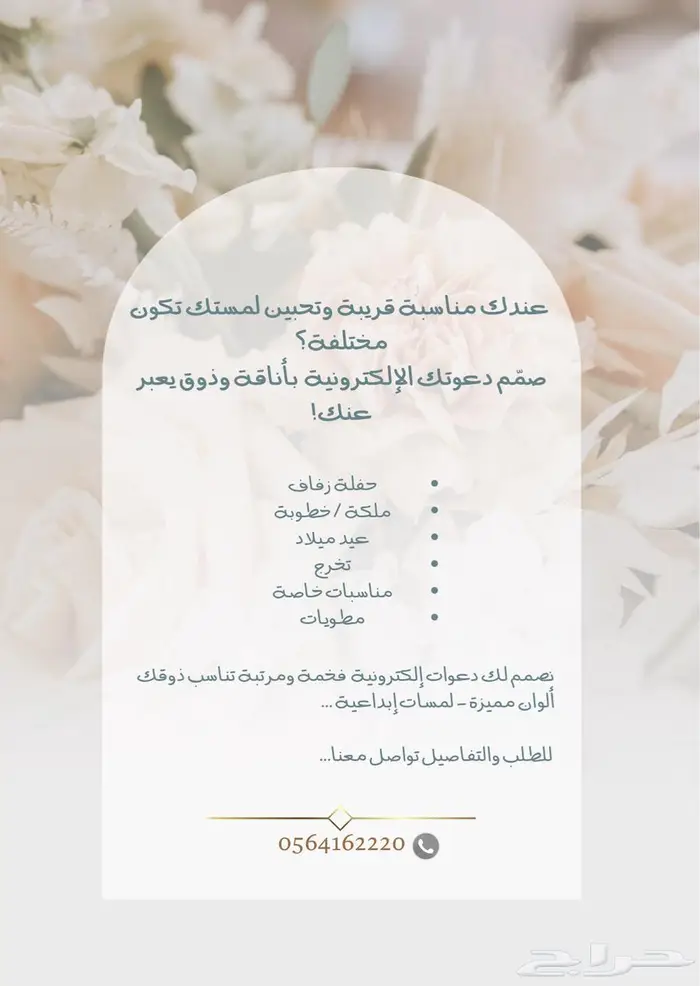 عندك مناسبة قريبة وتحبين لمستك تكون مختلفة؟
صمّم دعوتك الإلكترونية بأناقة وذوق يعبر عنك!

• حفلة زفاف
• ملكة / خطوبة
• عيد ميلاد
• تخرج
• مناسبات خاصة
• مطويات

نصمم لك دعوات إلكترونية فخمة ومرتبة تناسب ذوقك
ألوان مميزة - لمسات إبداعية ...

للطلب والتفاصيل تواصل معنا...

0564162220

حراج